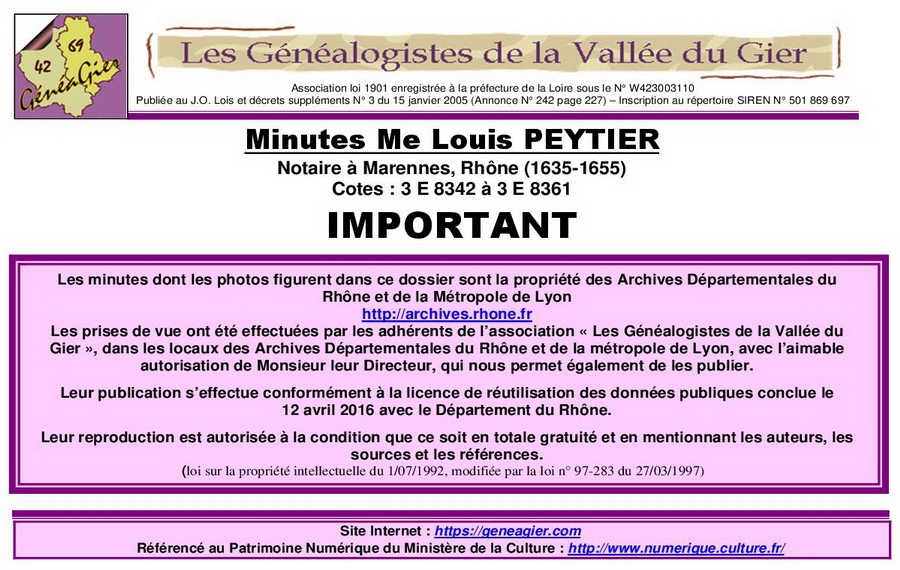 42
69
GénéaGier

Les Généalogistes de la Vallée du Gier

Association loi 1901 enregistrée à la préfecture de la Loire sous le N° W423003110
Publiée au J.O. Lois et décrets suppléments N° 3 du 15 janvier 2005 (Annonce N° 242 page 227) – Inscription au répertoire SIREN N° 501 869 697

Minutes Me Louis PEYTIER

Notaire à Marennes, Rhône (1635-1655)
Cotes : 3 E 8342 à 3 E 8361

IMPORTANT

Les minutes dont les photos figurent dans ce dossier sont la propriété des Archives Départementales du Rhône et de la Métropole de Lyon
http://archives.rhone.fr
Les prises de vue ont été effectuées par les adhérents de l'association « Les Généalogistes de la Vallée du Gier », dans les locaux des Archives Départementales du Rhône et de la métropole de Lyon, avec l'aimable autorisation de Monsieur leur Directeur, qui nous permet également de les publier.

Leur publication s'effectue conformément à la licence de réutilisation des données publiques conclue le 12 avril 2016 avec le Département du Rhône.

Leur reproduction est autorisée à la condition que ce soit en totale gratuité et en mentionnant les auteurs, les sources et les références.
(loi sur la propriété intellectuelle du 1/07/1992, modifiée par la loi n° 97-283 du 27/03/1997)

Site Internet : https://geneagier.com
Référencé au Patrimoine Numérique du Ministère de la Culture : http://www.numerique.culture.fr/